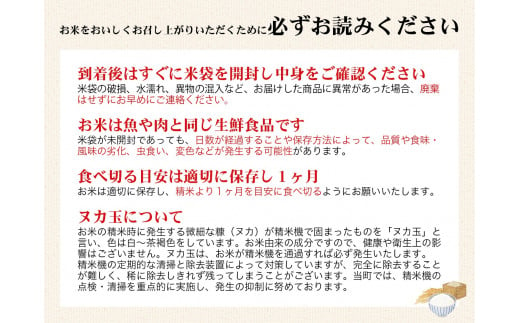 お米をおいしくお召し上がりいただくために必ずお読みください

到着後はすぐに米袋を開封し中身をご確認ください
米袋の破損、水濡れ、異物の混入など、お届けした商品に異常があった場合、廃棄はせずにお早めにご連絡ください。

お米は魚や肉と同じ生鮮食品です
米袋が未開封であっても、日数が経過することや保存方法によって、品質や食味・風味の劣化、虫食い、変色などが発生する可能性があります。

食べ切る目安は適切に保存し１ヶ月
お米は適切に保存し、精米より１ヶ月を目安に食べ切るようにお願いいたします。

ヌカ玉について
お米の精米時に発生する微細な糠（ヌカ）が精米機で固まったものを「ヌカ玉」と言い、色は白～茶褐色をしています。お米由来の成分ですので、健康や衛生上の影響はございません。ヌカ玉は、お米が精米機を通過すれば必ず発生いたします。精米機の定期的な清掃と除去装置によって対策していますが、完全に除去することが難しく、稀に除去しきれず残ってしまうことがございます。当町では、精米機の点検・清掃を重点的に実施し、発生の抑制に努めております。